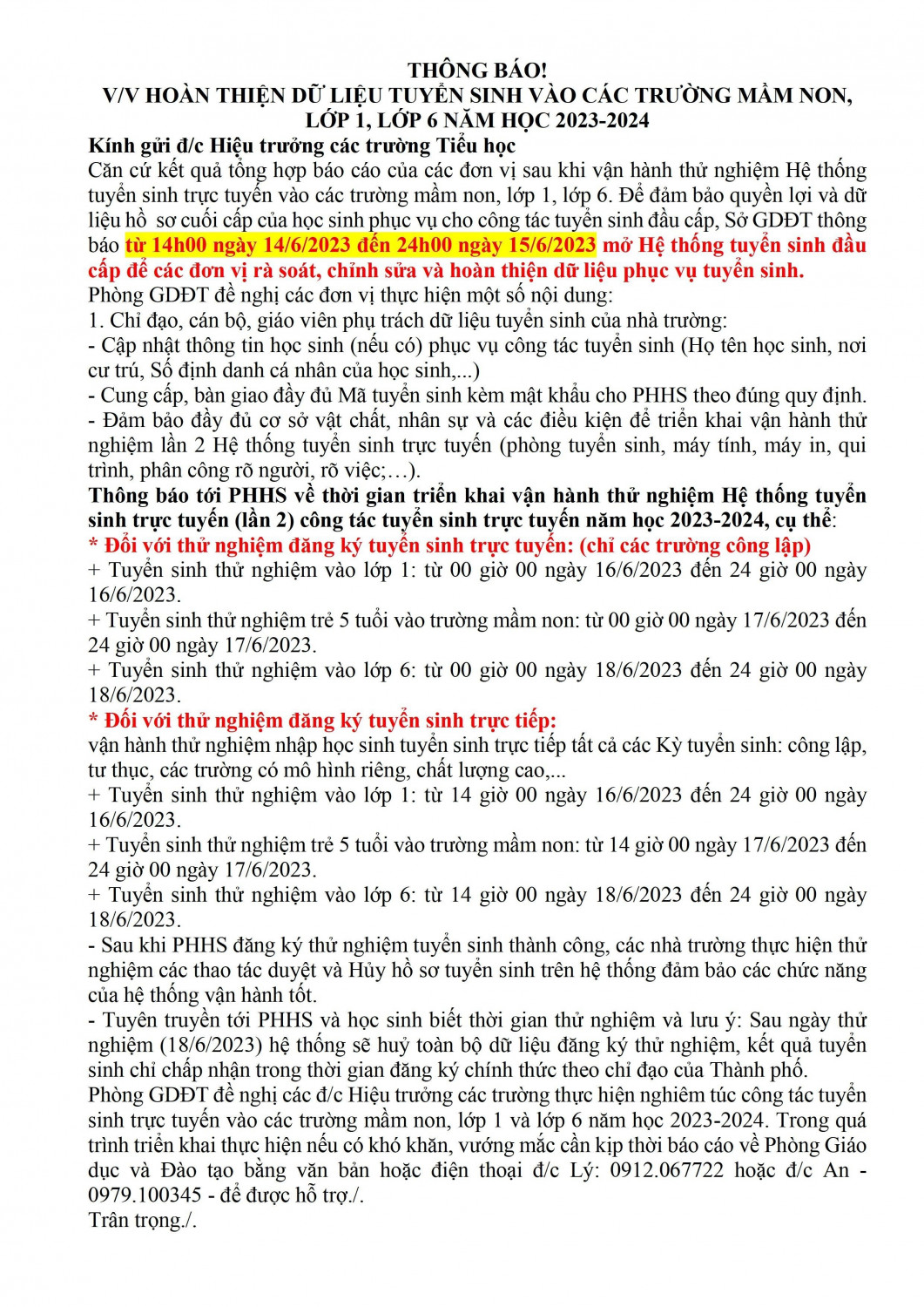 THÔNG BÁO!
V/V HOÀN THIỆN DỮ LIỆU TUYỂN SINH VÀO CÁC TRƯỜNG MẦM NON, LỚP 1, LỚP 6 NĂM HỌC 2023-2024

Kính gửi đ/c Hiệu trưởng các trường Tiểu học

Căn cứ kết quả tổng hợp báo cáo của các đơn vị sau khi vận hành thử nghiệm Hệ thống tuyển sinh trực tuyến vào các trường mầm non, lớp 1, lớp 6. Để đảm bảo quyền lợi và dữ liệu hồ sơ cuối cấp của học sinh phục vụ cho công tác tuyển sinh đầu cấp, Sở GDĐT thông báo từ 14h00 ngày 14/6/2023 đến 24h00 ngày 15/6/2023 mở Hệ thống tuyển sinh đầu cấp để các đơn vị rà soát, chỉnh sửa và hoàn thiện dữ liệu phục vụ tuyển sinh.

Phòng GDĐT đề nghị các đơn vị thực hiện một số nội dung:

1. Chỉ đạo, cán bộ, giáo viên phụ trách dữ liệu tuyển sinh của nhà trường:

- Cập nhật thông tin học sinh (nếu có) phục vụ công tác tuyển sinh (Họ tên học sinh, nơi cư trú, Số định danh cá nhân của học sinh,...)

- Cung cấp, bàn giao đầy đủ Mã tuyển sinh kèm mật khẩu cho PHHS theo đúng quy định.

- Đảm bảo đầy đủ cơ sở vật chất, nhân sự và các điều kiện để triển khai vận hành thử nghiệm lần 2 Hệ thống tuyển sinh trực tuyến (phòng tuyển sinh, máy tính, máy in, qui trình, phân công rõ người, rõ việc;…).

Thông báo tới PHHS về thời gian triển khai vận hành thử nghiệm Hệ thống tuyển sinh trực tuyến (lần 2) công tác tuyển sinh trực tuyến năm học 2023-2024, cụ thể:

* Đối với thử nghiệm đăng ký tuyển sinh trực tuyến: (chỉ các trường công lập)

+ Tuyển sinh thử nghiệm vào lớp 1: từ 00 giờ 00 ngày 16/6/2023 đến 24 giờ 00 ngày 16/6/2023.

+ Tuyển sinh thử nghiệm trẻ 5 tuổi vào trường mầm non: từ 00 giờ 00 ngày 17/6/2023 đến 24 giờ 00 ngày 17/6/2023.

+ Tuyển sinh thử nghiệm vào lớp 6: từ 00 giờ 00 ngày 18/6/2023 đến 24 giờ 00 ngày 18/6/2023.

* Đối với thử nghiệm đăng ký tuyển sinh trực tiếp:

vận hành thử nghiệm nhập học sinh tuyển sinh trực tiếp tất cả các Kỳ tuyển sinh: công lập, tư thục, các trường có mô hình riêng, chất lượng cao,...

+ Tuyển sinh thử nghiệm vào lớp 1: từ 14 giờ 00 ngày 16/6/2023 đến 24 giờ 00 ngày 16/6/2023.

+ Tuyển sinh thử nghiệm trẻ 5 tuổi vào trường mầm non: từ 14 giờ 00 ngày 17/6/2023 đến 24 giờ 00 ngày 17/6/2023.

+ Tuyển sinh thử nghiệm vào lớp 6: từ 14 giờ 00 ngày 18/6/2023 đến 24 giờ 00 ngày 18/6/2023.

- Sau khi PHHS đăng ký thử nghiệm tuyển sinh thành công, các nhà trường thực hiện thử nghiệm các thao tác duyệt và Hủy hồ sơ tuyển sinh trên hệ thống đảm bảo các chức năng của hệ thống vận hành tốt.

- Tuyên truyền tới PHHS và học sinh biết thời gian thử nghiệm và lưu ý: Sau ngày thử nghiệm (18/6/2023) hệ thống sẽ huỷ toàn bộ dữ liệu đăng ký thử nghiệm, kết quả tuyển sinh chỉ chấp nhận trong thời gian đăng ký chính thức theo chỉ đạo của Thành phố.

Phòng GDĐT đề nghị các đ/c Hiệu trưởng các trường thực hiện nghiêm túc công tác tuyển sinh trực tuyến vào các trường mầm non, lớp 1 và lớp 6 năm học 2023-2024. Trong quá trình triển khai thực hiện nếu có khó khăn, vướng mắc cần kịp thời báo cáo về Phòng Giáo dục và Đào tạo bằng văn bản hoặc điện thoại đ/c Lý: 0912.067722 hoặc đ/c An - 0979.100345 - để được hỗ trợ./.

Trân trọng./.